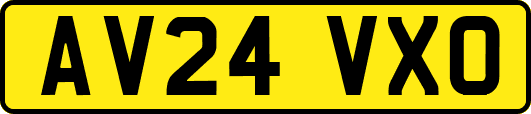 AV24 VXO